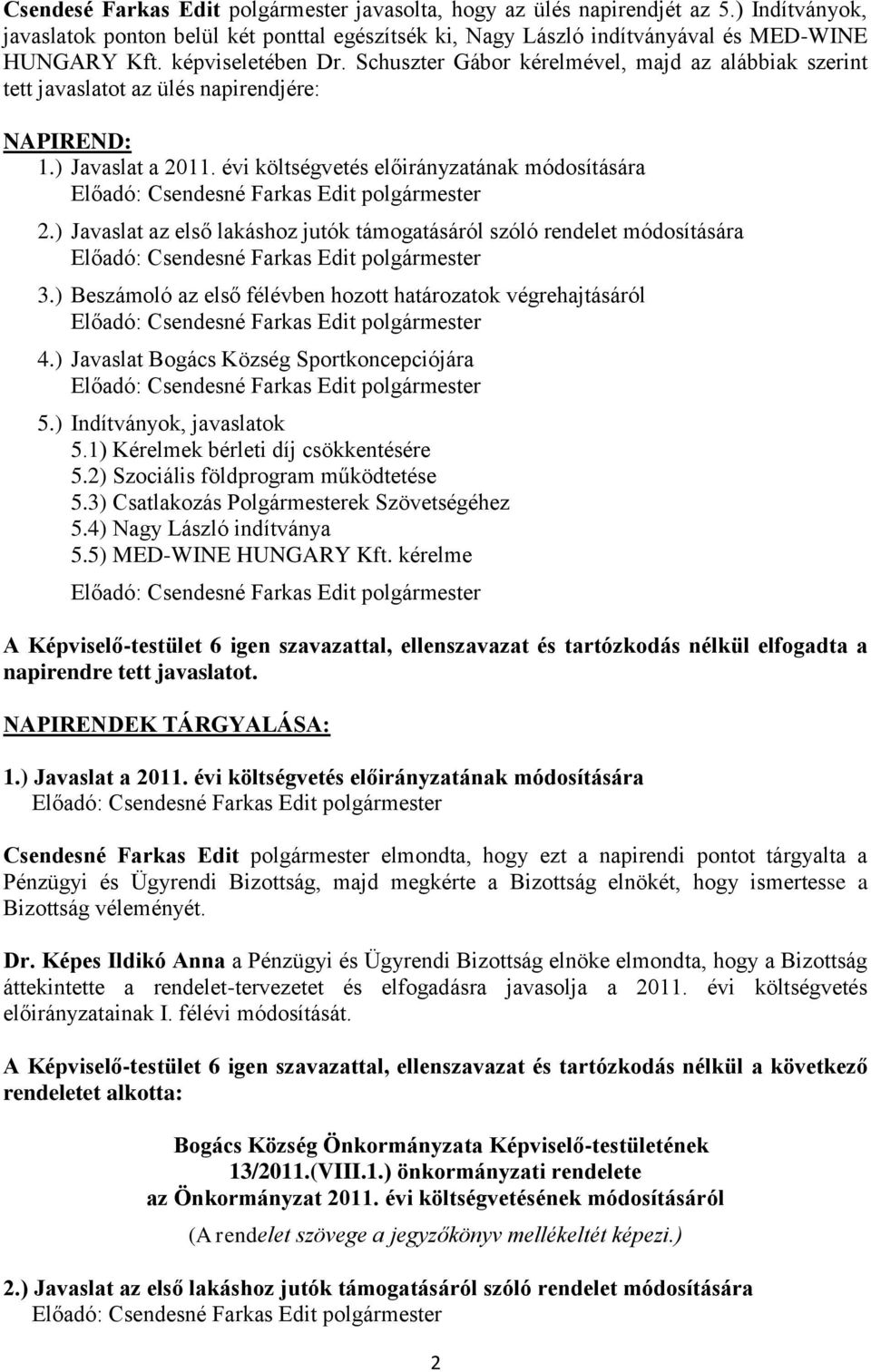 Csendesé Farkas Edit polgármester javasolta, hogy az ülés napirendjét az 5.) Indítványok, javaslatok ponton belül két ponttal egészítsék ki, Nagy László indítványával és MED-WINE HUNGARY Kft. képviseletében Dr. Schuszter Gábor kérelmével, majd az alábbiak szerint tett javaslatot az ülés napirendjére:

NAPIREND:
1.) Javaslat a 2011. évi költségvetés előirányzatának módosítására
Előadó: Csendesné Farkas Edit polgármester
2.) Javaslat az első lakáshoz jutók támogatásáról szóló rendelet módosítására
Előadó: Csendesné Farkas Edit polgármester
3.) Beszámoló az első félévben hozott határozatok végrehajtásáról
Előadó: Csendesné Farkas Edit polgármester
4.) Javaslat Bogács Község Sportkoncepciójára
Előadó: Csendesné Farkas Edit polgármester
5.) Indítványok, javaslatok
5.1) Kérelmek bérleti díj csökkentésére
5.2) Szociális földprogram működtetése
5.3) Csatlakozás Polgármesterek Szövetségéhez
5.4) Nagy László indítványa
5.5) MED-WINE HUNGARY Kft. kérelme
Előadó: Csendesné Farkas Edit polgármester

A Képviselő-testület 6 igen szavazattal, ellenszavazat és tartózkodás nélkül elfogadta a napirendre tett javaslatot.

NAPIRENDEK TÁRGYALÁSA:

1.) Javaslat a 2011. évi költségvetés előirányzatának módosítására
Előadó: Csendesné Farkas Edit polgármester

Csendesné Farkas Edit polgármester elmondta, hogy ezt a napirendi pontot tárgyalta a Pénzügyi és Ügyrendi Bizottság, majd megkérte a Bizottság elnökét, hogy ismertesse a Bizottság véleményét.

Dr. Képes Ildikó Anna a Pénzügyi és Ügyrendi Bizottság elnöke elmondta, hogy a Bizottság áttekintette a rendelet-tervezetet és elfogadásra javasolja a 2011. évi költségvetés előirányzatainak I. félévi módosítását.

A Képviselő-testület 6 igen szavazattal, ellenszavazat és tartózkodás nélkül a következő rendeletet alkotta:

Bogács Község Önkormányzata Képviselő-testületének
13/2011.(VIII.1.) önkormányzati rendelete
az Önkormányzat 2011. évi költségvetésének módosításáról
(A rendelet szövege a jegyzőkönyv mellékeltét képezi.)

2.) Javaslat az első lakáshoz jutók támogatásáról szóló rendelet módosítására
Előadó: Csendesné Farkas Edit polgármester

2